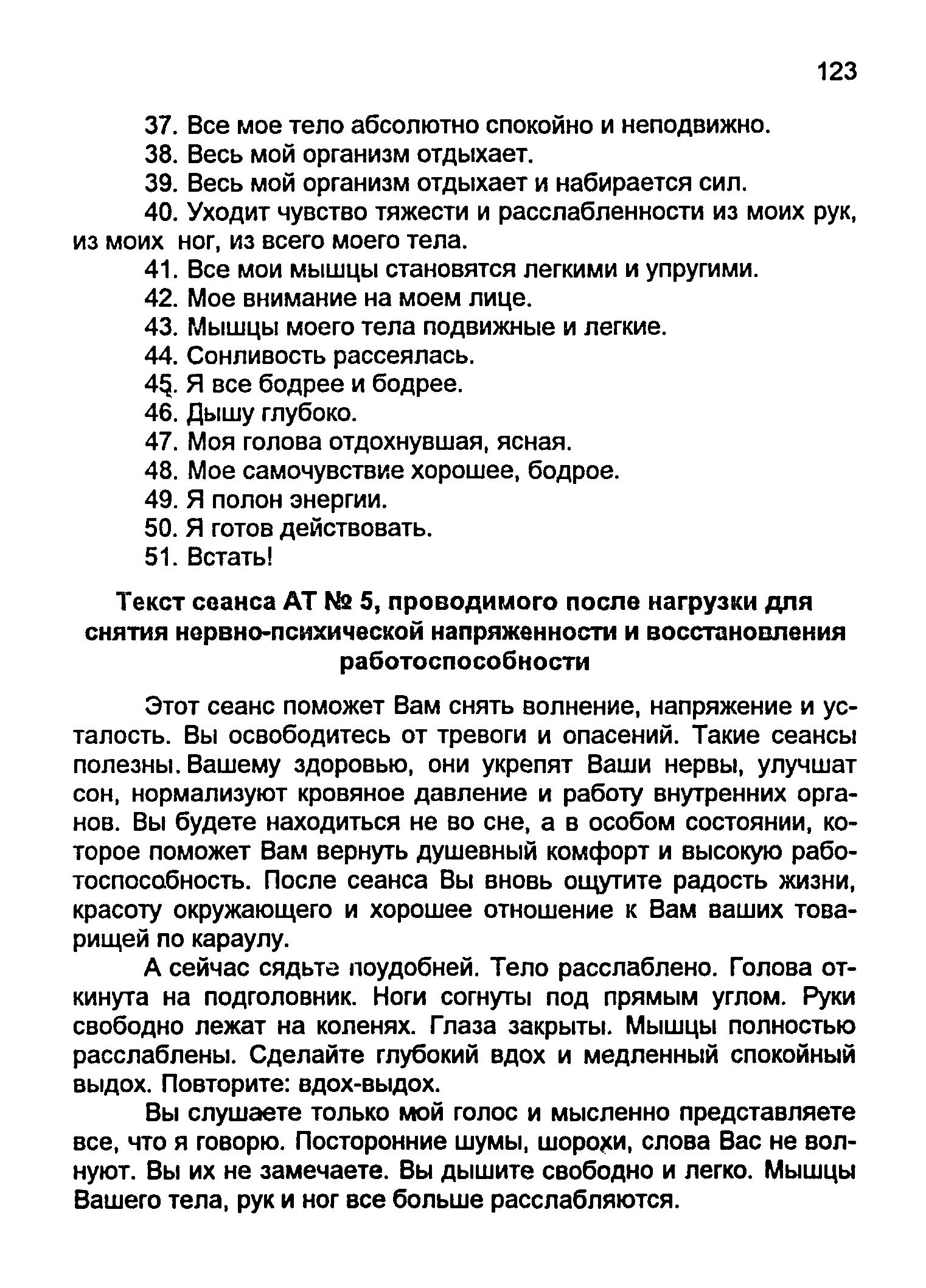 123

37. Все мое тело абсолютно спокойно и неподвижно.

38. Весь мой организм отдыхает.

39. Весь мой организм отдыхает и набирается сил.

40. Уходит чувство тяжести и расслабленности из моих рук, из моих ног, из всего моего тела.

41. Все мои мышцы становятся легкими и упругими.

42. Мое внимание на моем лице.

43. Мышцы моего тела подвижные и легкие.

44. Сонливость рассеялась.

45. Я все бодрее и бодрее.

46. Дышу глубоко.

47. Моя голова отдохнувшая, ясная.

48. Мое самочувствие хорошее, бодрое.

49. Я полон энергии.

50. Я готов действовать.

51. Встать!

Текст сеанса АТ № 5, проводимого после нагрузки для снятия нервно-психической напряженности и восстановления работоспособности

Этот сеанс поможет Вам снять волнение, напряжение и усталость. Вы освободитесь от тревоги и опасений. Такие сеансы полезны. Вашему здоровью, они укрепят Ваши нервы, улучшат сон, нормализуют кровяное давление и работу внутренних органов. Вы будете находиться не во сне, а в особом состоянии, которое поможет Вам вернуть душевный комфорт и высокую работоспособность. После сеанса Вы вновь ощутите радость жизни, красоту окружающего и хорошее отношение к Вам ваших товарищей по караулу.

А сейчас сядьте поудобней. Тело расслаблено. Голова откинута на подголовник. Ноги согнуты под прямым углом. Руки свободно лежат на коленях. Глаза закрыты. Мышцы полностью расслаблены. Сделайте глубокий вдох и медленный спокойный выдох. Повторите: вдох-выдох.

Вы слушаете только мой голос и мысленно представляете все, что я говорю. Посторонние шумы, шорохи, слова Вас не волнуют. Вы их не замечаете. Вы дышите свободно и легко. Мышцы Вашего тела, рук и ног все больше расслабляются.